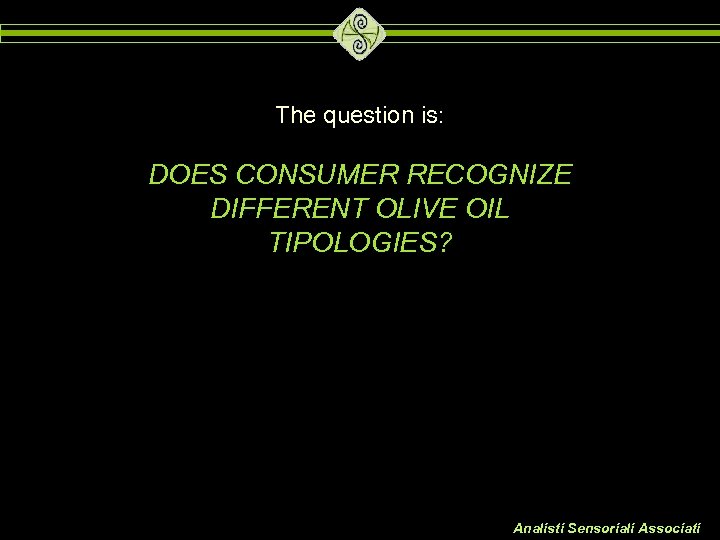 The question is:

DOES CONSUMER RECOGNIZE DIFFERENT OLIVE OIL TIPOLOGIES?

Analisti Sensoriali Associati